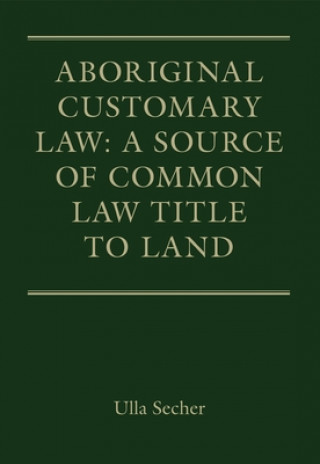 ABORIGINAL CUSTOMARY LAW: A SOURCE OF COMMON LAW TITLE TO LAND

Ulla Secher